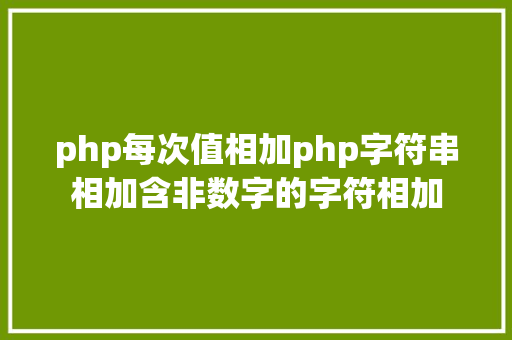 php每次值相加php字符串相加含非数字的字符相加